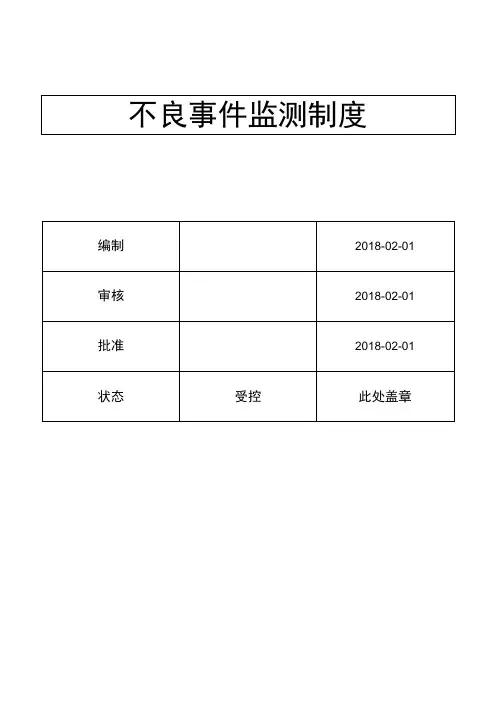 不良事件监测制度

| 编制 |  | 2018-02-01 |
|---|---|---|
| 审核 |  | 2018-02-01 |
| 批准 |  | 2018-02-01 |
| 状态 | 受控 | 此处盖章 |